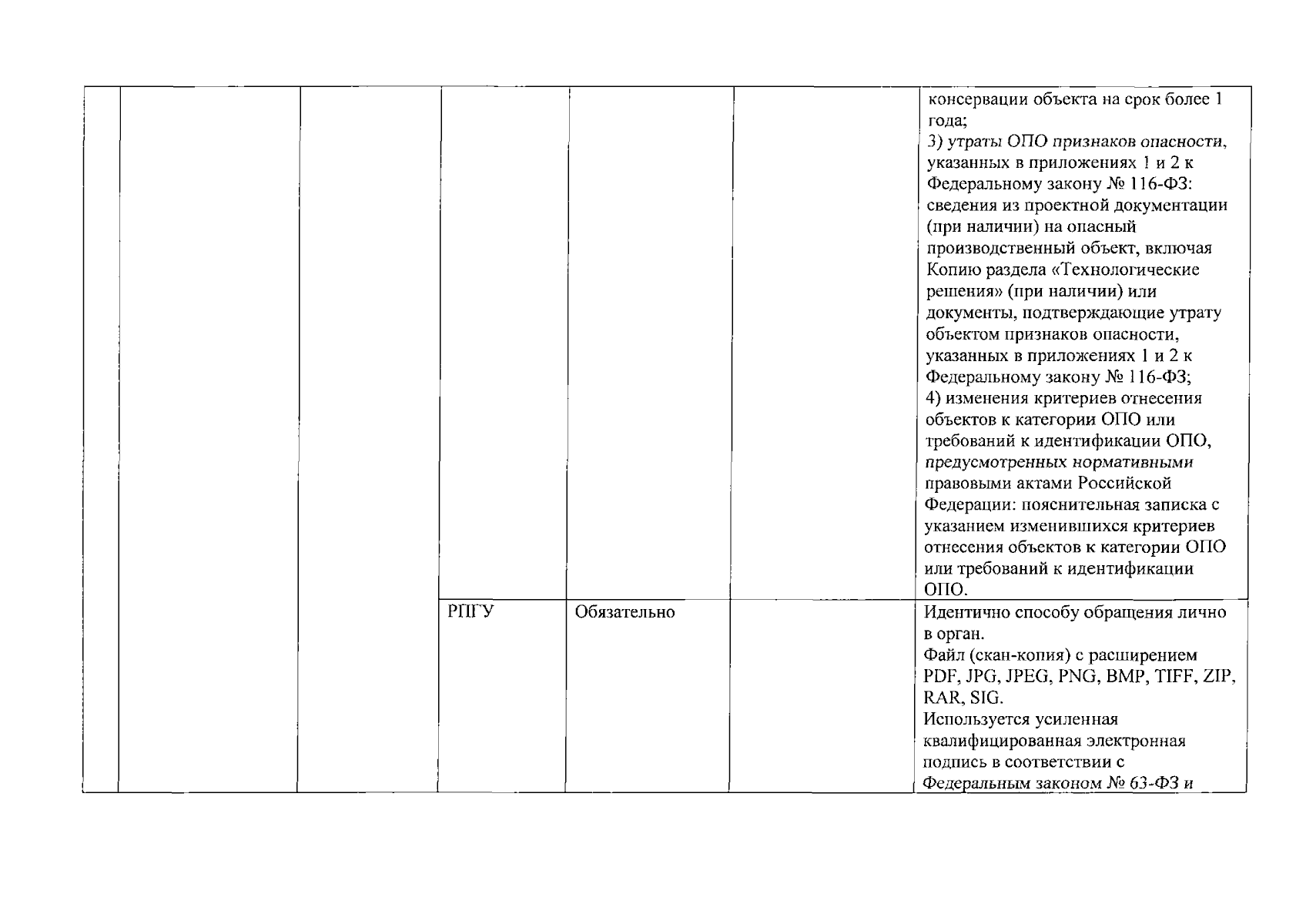 | | | | | | | |
|---|---|---|---|---|---|---|
| | | | | | | консервации объекта на срок более 1 года; 3) утраты ОПО признаков опасности, указанных в приложениях 1 и 2 к Федеральному закону № 116-ФЗ: сведения из проектной документации (при наличии) на опасный производственный объект, включая Копию раздела «Технологические решения» (при наличии) или документы, подтверждающие утрату объектом признаков опасности, указанных в приложениях 1 и 2 к Федеральному закону № 116-ФЗ; 4) изменения критериев отнесения объектов к категории ОПО или требований к идентификации ОПО, предусмотренных нормативными правовыми актами Российской Федерации: пояснительная записка с указанием изменившихся критериев отнесения объектов к категории ОПО или требований к идентификации ОПО. |
| | | | РПГУ | Обязательно | | Идентично способу обращения лично в орган. Файл (скан-копия) с расширением PDF, JPG, JPEG, PNG, BMP, TIFF, ZIP, RAR, SIG. Используется усиленная квалифицированная электронная подпись в соответствии с Федеральным законом № 63-ФЗ и |